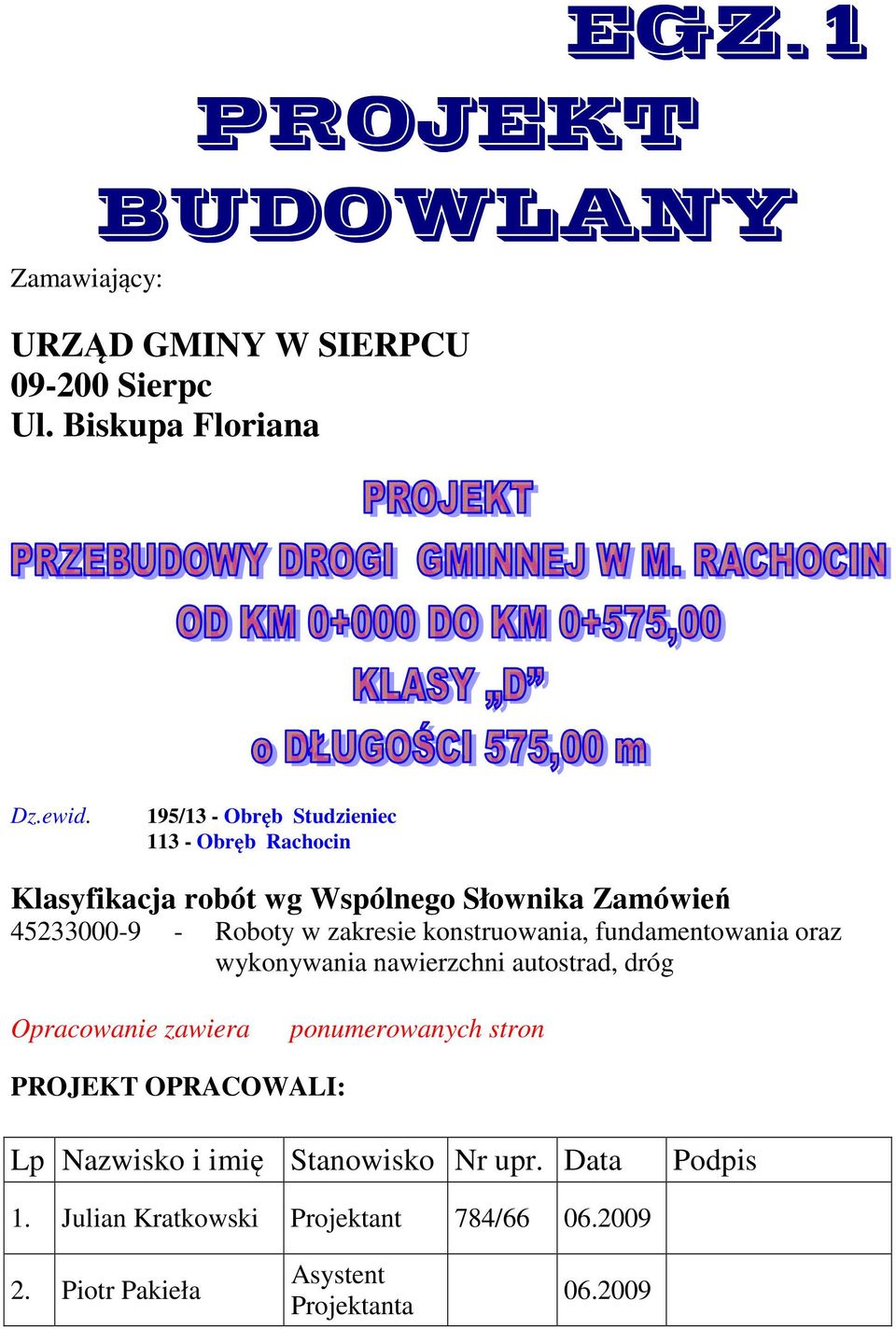 EGZ. 1

PROJEKT BUDOWLANY

Zamawiający:

URZĄD GMINY W SIERPCU
09-200 Sierpc
Ul. Biskupa Floriana

PROJEKT
PRZEBUDOWY DROGI GMINNEJ W M. RACHOCIN
OD KM 0+000 DO KM 0+575,00
KLASY „D”
o DŁUGOŚCI 575,00 m

Dz.ewid. 195/13 - Obręb Studzieniec
113 - Obręb Rachocin

Klasyfikacja robót wg Wspólnego Słownika Zamówień
45233000-9 - Roboty w zakresie konstruowania, fundamentowania oraz wykonywania nawierzchni autostrad, dróg

Opracowanie zawiera ponumerowanych stron

PROJEKT OPRACOWALI:

| Lp | Nazwisko i imię | Stanowisko | Nr upr. | Data | Podpis |
|---|---|---|---|---|---|
| 1. | Julian Kratkowski | Projektant | 784/66 | 06.2009 | |
| 2. | Piotr Pakieła | Asystent Projektanta | | 06.2009 | |